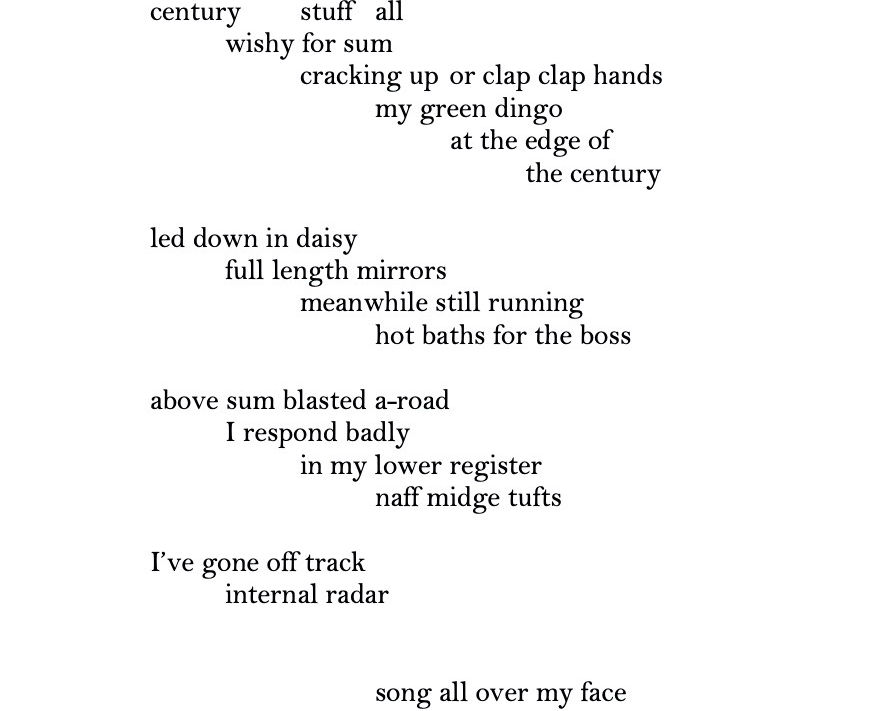 century stuff all
wishy for sum
cracking up or clap clap hands
my green dingo
at the edge of
the century

led down in daisy
full length mirrors
meanwhile still running
hot baths for the boss

above sum blasted a-road
I respond badly
in my lower register
naff midge tufts

I've gone off track
internal radar

song all over my face